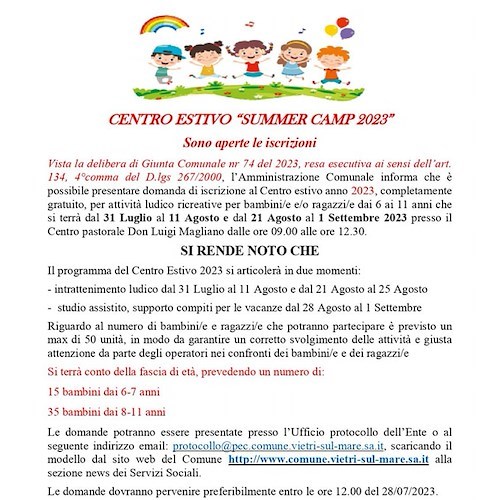 CENTRO ESTIVO “SUMMER CAMP 2023”

Sono aperte le iscrizioni

Vista la delibera di Giunta Comunale nr 74 del 2023, resa esecutiva ai sensi dell’art. 134, 4°comma del D.lgs 267/2000, l’Amministrazione Comunale informa che è possibile presentare domanda di iscrizione al Centro estivo anno 2023, completamente gratuito, per attività ludico ricreative per bambini/e e/o ragazzi/e dai 6 ai 11 anni che si terrà dal 31 Luglio al 11 Agosto e dal 21 Agosto al 1 Settembre 2023 presso il Centro pastorale Don Luigi Magliano dalle ore 09.00 alle ore 12.30.

SI RENDE NOTO CHE

Il programma del Centro Estivo 2023 si articolerà in due momenti:

- intrattenimento ludico dal 31 Luglio al 11 Agosto e dal 21 Agosto al 25 Agosto

- studio assistito, supporto compiti per le vacanze dal 28 Agosto al 1 Settembre

Riguardo al numero di bambini/e e ragazzi/e che potranno partecipare è previsto un max di 50 unità, in modo da garantire un corretto svolgimento delle attività e giusta attenzione da parte degli operatori nei confronti dei bambini/e e dei ragazzi/e

Si terrà conto della fascia di età, prevedendo un numero di:

15 bambini dai 6-7 anni

35 bambini dai 8-11 anni

Le domande potranno essere presentate presso l’Ufficio protocollo dell’Ente o al seguente indirizzo email: protocollo@pec.comune.vietri-sul-mare.sa.it, scaricando il modello dal sito web del Comune http://www.comune.vietri-sul-mare.sa.it alla sezione news dei Servizi Sociali.

Le domande dovranno pervenire preferibilmente entro le ore 12.00 del 28/07/2023.